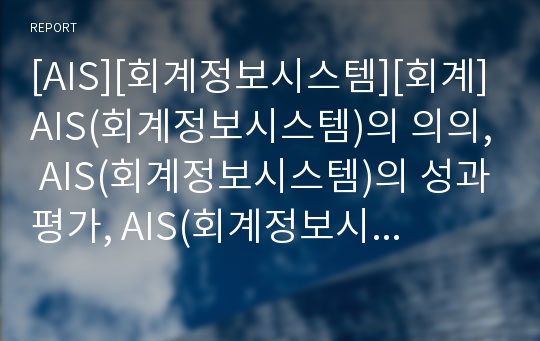 REPORT

[AIS][회계정보시스템][회계] AIS(회계정보시스템)의 의의, AIS(회계정보시스템)의 성과평가, AIS(회계정보시...